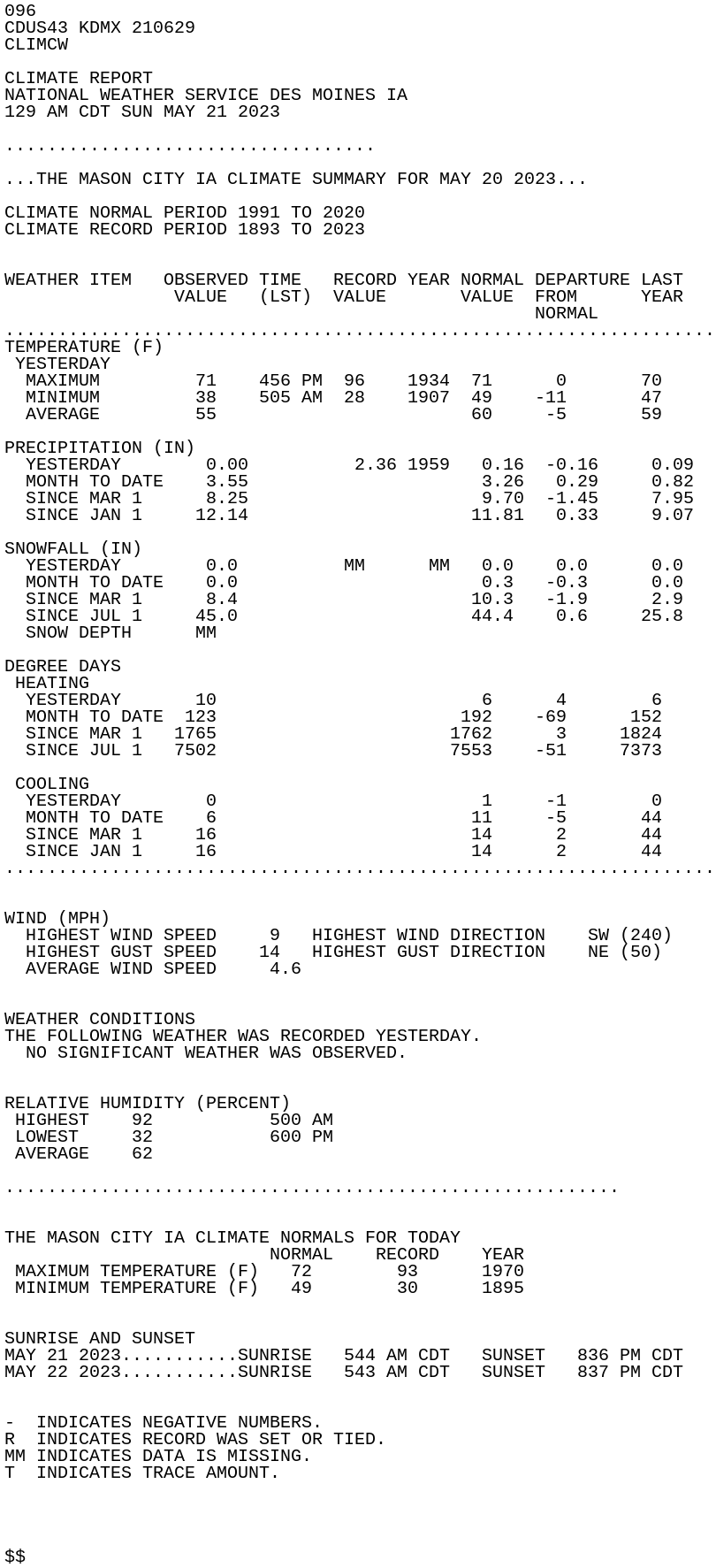 096
CDUS43 KDMX 210629
CLIMCW

CLIMATE REPORT
NATIONAL WEATHER SERVICE DES MOINES IA
129 AM CDT SUN MAY 21 2023

...................................

...THE MASON CITY IA CLIMATE SUMMARY FOR MAY 20 2023...

CLIMATE NORMAL PERIOD 1991 TO 2020
CLIMATE RECORD PERIOD 1893 TO 2023

| WEATHER ITEM | OBSERVED VALUE | TIME (LST) | RECORD VALUE | YEAR | NORMAL VALUE | DEPARTURE FROM NORMAL | LAST YEAR |
|---|---|---|---|---|---|---|---|
| TEMPERATURE (F) | | | | | | | |
| YESTERDAY | | | | | | | |
| MAXIMUM | 71 | 456 PM | 96 | 1934 | 71 | 0 | 70 |
| MINIMUM | 38 | 505 AM | 28 | 1907 | 49 | -11 | 47 |
| AVERAGE | 55 | | | | 60 | -5 | 59 |
| PRECIPITATION (IN) | | | | | | | |
| YESTERDAY | 0.00 | | 2.36 | 1959 | 0.16 | -0.16 | 0.09 |
| MONTH TO DATE | 3.55 | | | | 3.26 | 0.29 | 0.82 |
| SINCE MAR 1 | 8.25 | | | | 9.70 | -1.45 | 7.95 |
| SINCE JAN 1 | 12.14 | | | | 11.81 | 0.33 | 9.07 |
| SNOWFALL (IN) | | | | | | | |
| YESTERDAY | 0.0 | | MM | MM | 0.0 | 0.0 | 0.0 |
| MONTH TO DATE | 0.0 | | | | 0.3 | -0.3 | 0.0 |
| SINCE MAR 1 | 8.4 | | | | 10.3 | -1.9 | 2.9 |
| SINCE JUL 1 | 45.0 | | | | 44.4 | 0.6 | 25.8 |
| SNOW DEPTH | MM | | | | | | |
| DEGREE DAYS | | | | | | | |
| HEATING | | | | | | | |
| YESTERDAY | 10 | | | | 6 | 4 | 6 |
| MONTH TO DATE | 123 | | | | 192 | -69 | 152 |
| SINCE MAR 1 | 1765 | | | | 1762 | 3 | 1824 |
| SINCE JUL 1 | 7502 | | | | 7553 | -51 | 7373 |
| COOLING | | | | | | | |
| YESTERDAY | 0 | | | | 1 | -1 | 0 |
| MONTH TO DATE | 6 | | | | 11 | -5 | 44 |
| SINCE MAR 1 | 16 | | | | 14 | 2 | 44 |
| SINCE JAN 1 | 16 | | | | 14 | 2 | 44 |

WIND (MPH)
HIGHEST WIND SPEED 9 HIGHEST WIND DIRECTION SW (240)
HIGHEST GUST SPEED 14 HIGHEST GUST DIRECTION NE (50)
AVERAGE WIND SPEED 4.6

WEATHER CONDITIONS
THE FOLLOWING WEATHER WAS RECORDED YESTERDAY.
NO SIGNIFICANT WEATHER WAS OBSERVED.

RELATIVE HUMIDITY (PERCENT)
HIGHEST 92 500 AM
LOWEST 32 600 PM
AVERAGE 62

..........................................................

THE MASON CITY IA CLIMATE NORMALS FOR TODAY

| | NORMAL | RECORD | YEAR |
|---|---|---|---|
| MAXIMUM TEMPERATURE (F) | 72 | 93 | 1970 |
| MINIMUM TEMPERATURE (F) | 49 | 30 | 1895 |

SUNRISE AND SUNSET
MAY 21 2023...........SUNRISE 544 AM CDT SUNSET 836 PM CDT
MAY 22 2023...........SUNRISE 543 AM CDT SUNSET 837 PM CDT

- INDICATES NEGATIVE NUMBERS.
R INDICATES RECORD WAS SET OR TIED.
MM INDICATES DATA IS MISSING.
T INDICATES TRACE AMOUNT.

$$